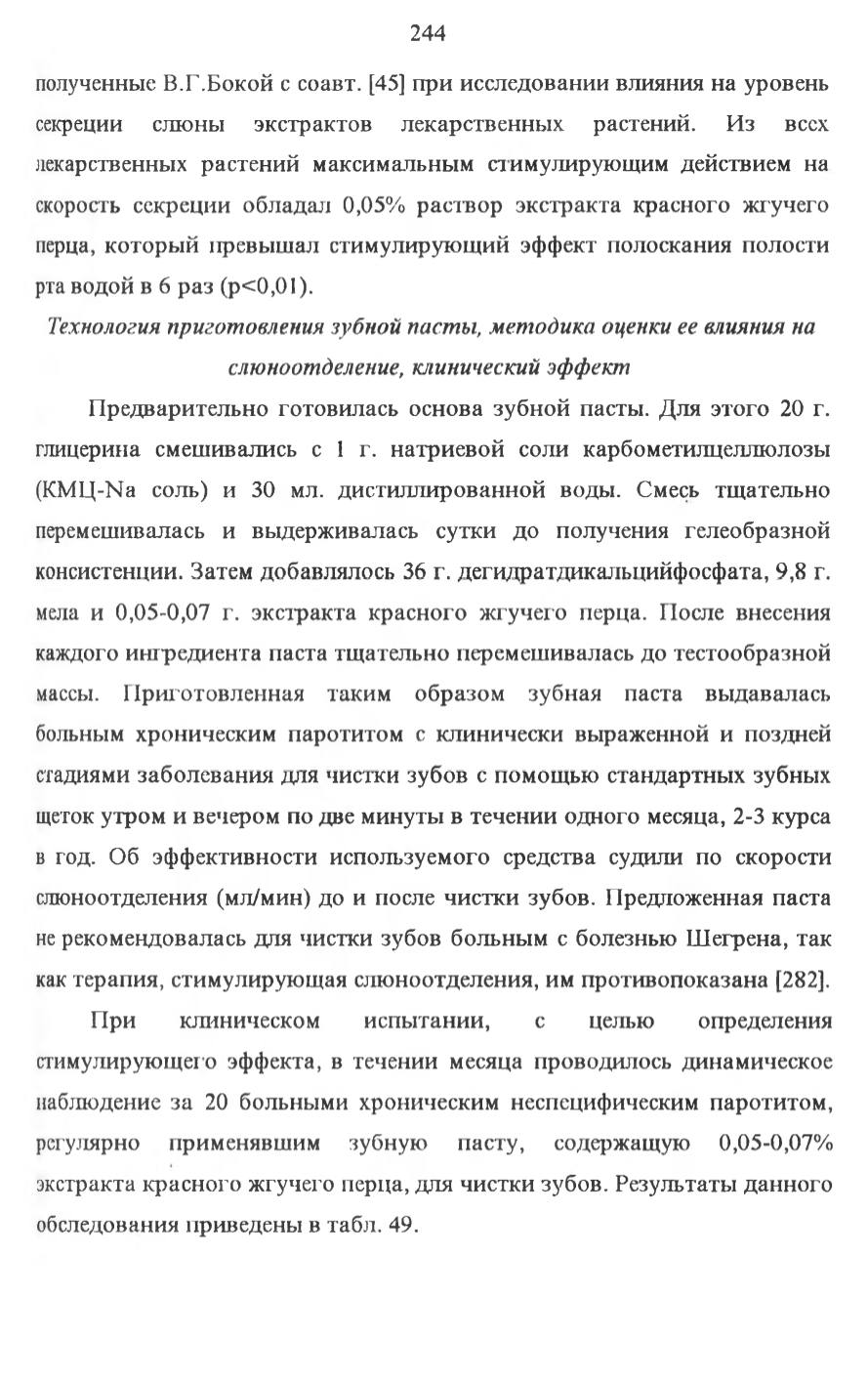 244

полученные В.Г.Бокой с соавт. [45] при исследовании влияния на уровень секреции слюны экстрактов лекарственных растений. Из всех лекарственных растений максимальным стимулирующим действием на скорость секреции обладал 0,05% раствор экстракта красного жгучего перца, который превышал стимулирующий эффект полоскания полости рта водой в 6 раз (p<0,01).

Технология приготовления зубной пасты, методика оценки ее влияния на слюноотделение, клинический эффект

Предварительно готовилась основа зубной пасты. Для этого 20 г. глицерина смешивались с 1 г. натриевой соли карбометилцеллюлозы (КМЦ-Na соль) и 30 мл. дистиллированной воды. Смесь тщательно перемешивалась и выдерживалась сутки до получения гелеобразной консистенции. Затем добавлялось 36 г. дегидратдикальцийфосфата, 9,8 г. мела и 0,05-0,07 г. экстракта красного жгучего перца. После внесения каждого ингредиента паста тщательно перемешивалась до тестообразной массы. Приготовленная таким образом зубная паста выдавалась больным хроническим паротитом с клинически выраженной и поздней стадиями заболевания для чистки зубов с помощью стандартных зубных щеток утром и вечером по две минуты в течении одного месяца, 2-3 курса в год. Об эффективности используемого средства судили по скорости слюноотделения (мл/мин) до и после чистки зубов. Предложенная паста не рекомендовалась для чистки зубов больным с болезнью Шегрена, так как терапия, стимулирующая слюноотделения, им противопоказана [282].

При клиническом испытании, с целью определения стимулирующего эффекта, в течении месяца проводилось динамическое наблюдение за 20 больными хроническим неспецифическим паротитом, регулярно применявшим зубную пасту, содержащую 0,05-0,07% экстракта красного жгучего перца, для чистки зубов. Результаты данного обследования приведены в табл. 49.